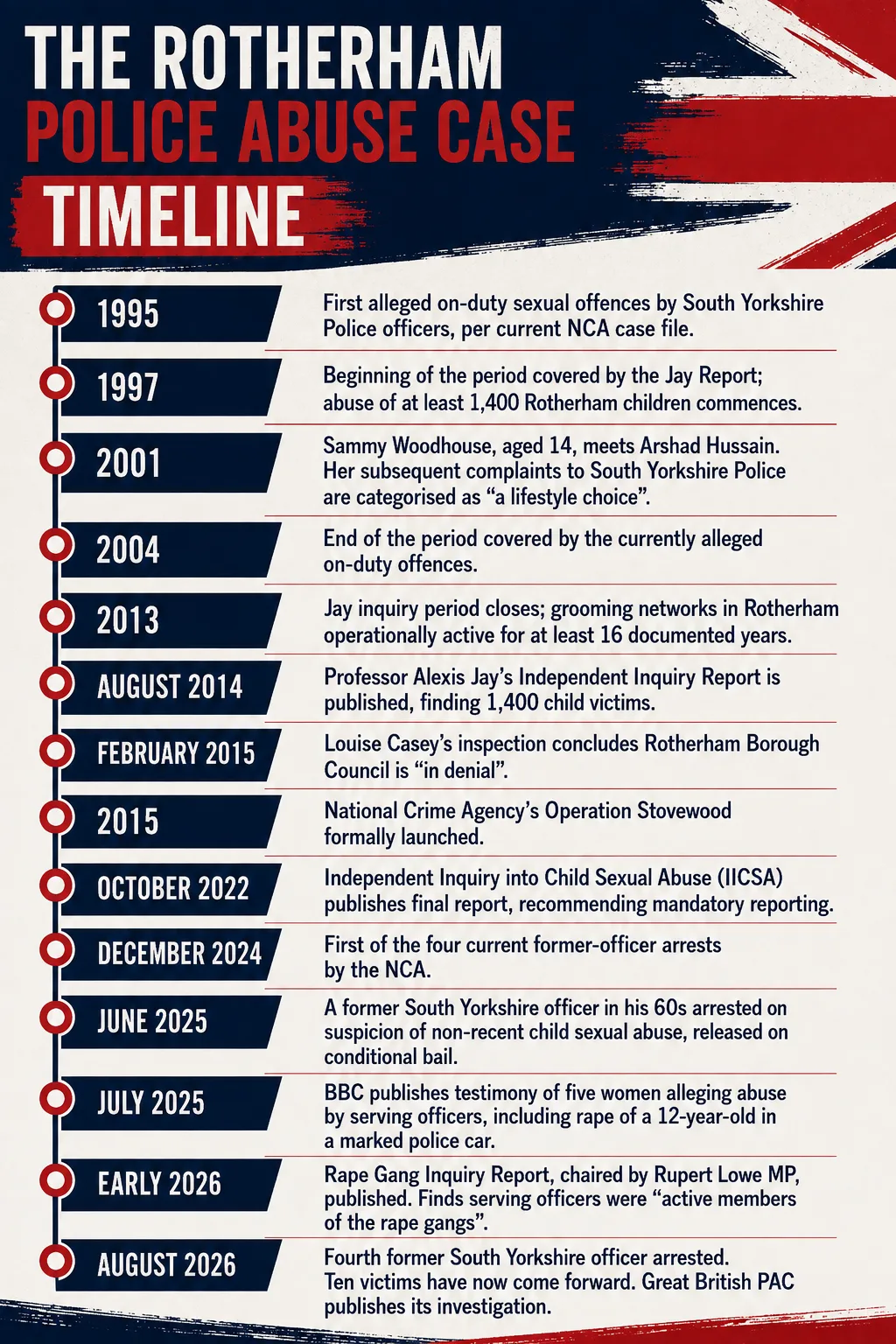 THE ROTHERHAM
POLICE ABUSE CASE
TIMELINE

1995
First alleged on-duty sexual offences by South Yorkshire Police officers, per current NCA case file.

1997
Beginning of the period covered by the Jay Report; abuse of at least 1,400 Rotherham children commences.

2001
Sammy Woodhouse, aged 14, meets Arshad Hussain. Her subsequent complaints to South Yorkshire Police are categorised as “a lifestyle choice”.

2004
End of the period covered by the currently alleged on-duty offences.

2013
Jay inquiry period closes; grooming networks in Rotherham operationally active for at least 16 documented years.

AUGUST 2014
Professor Alexis Jay’s Independent Inquiry Report is published, finding 1,400 child victims.

FEBRUARY 2015
Louise Casey’s inspection concludes Rotherham Borough Council is “in denial”.

2015
National Crime Agency’s Operation Stovewood formally launched.

OCTOBER 2022
Independent Inquiry into Child Sexual Abuse (IICSA) publishes final report, recommending mandatory reporting.

DECEMBER 2024
First of the four current former-officer arrests by the NCA.

JUNE 2025
A former South Yorkshire officer in his 60s arrested on suspicion of non-recent child sexual abuse, released on conditional bail.

JULY 2025
BBC publishes testimony of five women alleging abuse by serving officers, including rape of a 12-year-old in a marked police car.

EARLY 2026
Rape Gang Inquiry Report, chaired by Rupert Lowe MP, published. Finds serving officers were “active members of the rape gangs”.

AUGUST 2026
Fourth former South Yorkshire officer arrested. Ten victims have now come forward. Great British PAC publishes its investigation.